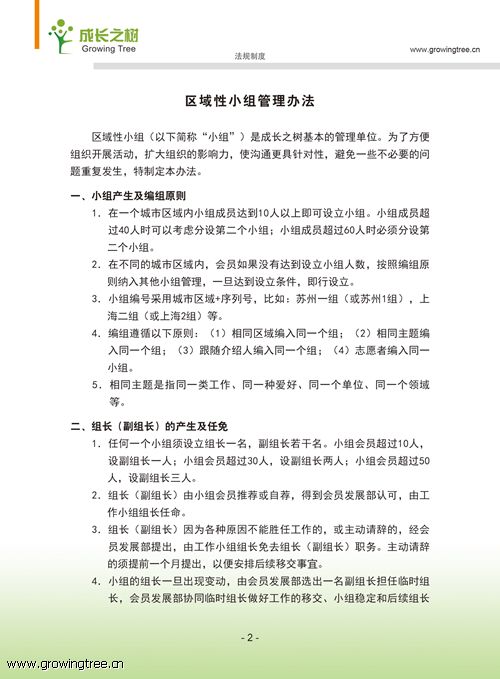 成长之树
Growing Tree

法规制度

www.growingtree.cn

区域性小组管理办法

区域性小组（以下简称“小组”）是成长之树基本的管理单位。为了方便组织开展活动，扩大组织的影响力，使沟通更具针对性，避免一些不必要的问题重复发生，特制定本办法。

一、小组产生及编组原则

1. 在一个城市区域内小组成员达到10人以上即可设立小组。小组成员超过40人时可以考虑分设第二个小组；小组成员超过60人时必须分设第二个小组。

2. 在不同的城市区域内，会员如果没有达到设立小组人数，按照编组原则纳入其他小组管理，一旦达到设立条件，即行设立。

3. 小组编号采用城市区域+序列号，比如：苏州一组（或苏州1组），上海二组（或上海2组）等。

4. 编组遵循以下原则：（1）相同区域编入同一个组；（2）相同主题编入同一个组；（3）跟随介绍人编入同一个组；（4）志愿者编入同一小组。

5. 相同主题是指同一类工作、同一种爱好、同一个单位、同一个领域等。

二、组长（副组长）的产生及任免

1. 任何一个小组须设立组长一名，副组长若干名。小组会员超过10人，设副组长一人；小组会员超过30人，设副组长两人；小组会员超过50人，设副组长三人。

2. 组长（副组长）由小组会员推荐或自荐，得到会员发展部认可，由工作小组组长任命。

3. 组长（副组长）因为各种原因不能胜任工作的，或主动请辞的，经会员发展部提出，由工作小组组长免去组长（副组长）职务。主动请辞的须提前一个月提出，以便安排后续移交事宜。

4. 小组的组长一旦出现变动，由会员发展部选出一名副组长担任临时组长，会员发展部协同临时组长做好工作的移交、小组稳定和后续组长

- 2 -

www.growingtree.cn